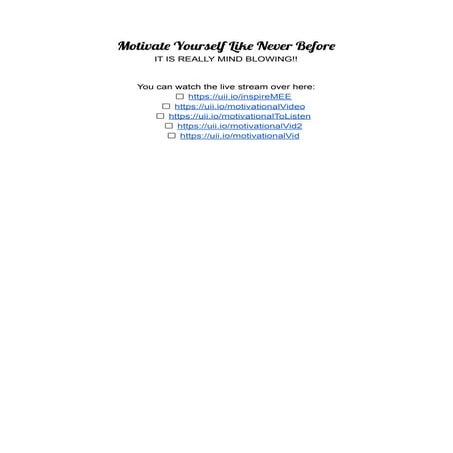 Motivate Yourself Like Never Before
IT IS REALLY MIND BLOWING!!

You can watch the live stream over here:
☐ https://uii.io/inspireMEE
☐ https://uii.io/motivationalVideo
☐ https://uii.io/motivationalToListen
☐ https://uii.io/motivationalVid2
☐ https://uii.io/motivationalVid